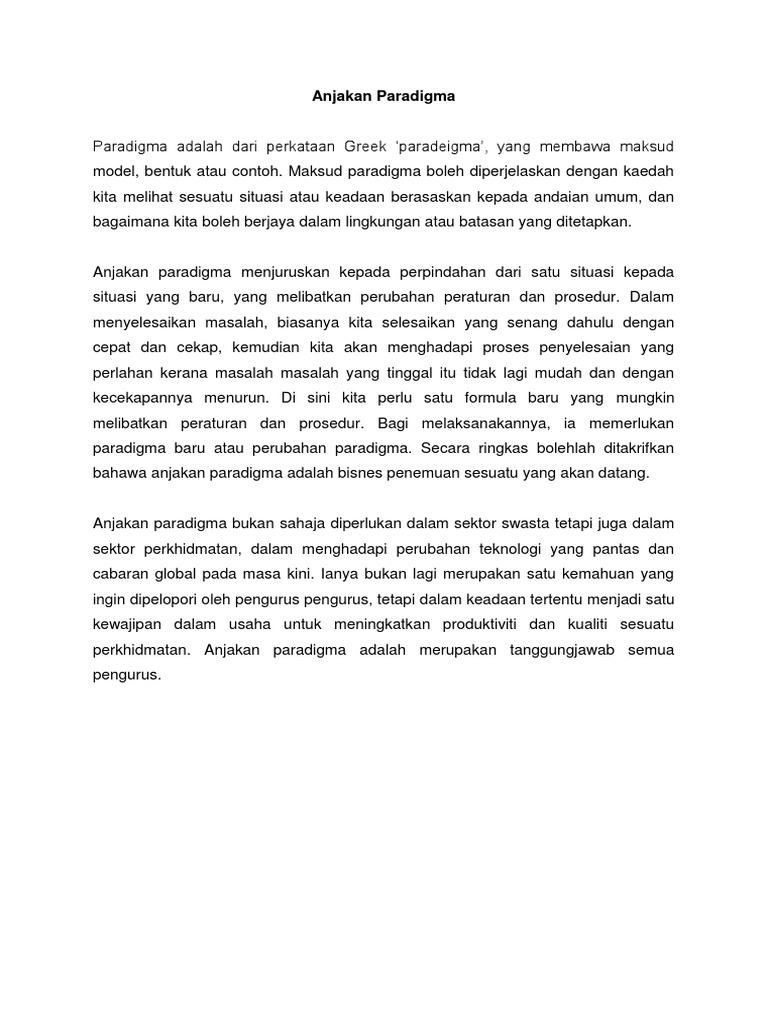 Anjakan Paradigma

Paradigma adalah dari perkataan Greek 'paradeigma', yang membawa maksud model, bentuk atau contoh. Maksud paradigma boleh diperjelaskan dengan kaedah kita melihat sesuatu situasi atau keadaan berasaskan kepada andaian umum, dan bagaimana kita boleh berjaya dalam lingkungan atau batasan yang ditetapkan.

Anjakan paradigma menjuruskan kepada perpindahan dari satu situasi kepada situasi yang baru, yang melibatkan perubahan peraturan dan prosedur. Dalam menyelesaikan masalah, biasanya kita selesaikan yang senang dahulu dengan cepat dan cekap, kemudian kita akan menghadapi proses penyelesaian yang perlahan kerana masalah masalah yang tinggal itu tidak lagi mudah dan dengan kecekapannya menurun. Di sini kita perlu satu formula baru yang mungkin melibatkan peraturan dan prosedur. Bagi melaksanakannya, ia memerlukan paradigma baru atau perubahan paradigma. Secara ringkas bolehlah ditakrifkan bahawa anjakan paradigma adalah bisnes penemuan sesuatu yang akan datang.

Anjakan paradigma bukan sahaja diperlukan dalam sektor swasta tetapi juga dalam sektor perkhidmatan, dalam menghadapi perubahan teknologi yang pantas dan cabaran global pada masa kini. Ianya bukan lagi merupakan satu kemahuan yang ingin dipelopori oleh pengurus pengurus, tetapi dalam keadaan tertentu menjadi satu kewajipan dalam usaha untuk meningkatkan produktiviti dan kualiti sesuatu perkhidmatan. Anjakan paradigma adalah merupakan tanggungjawab semua pengurus.